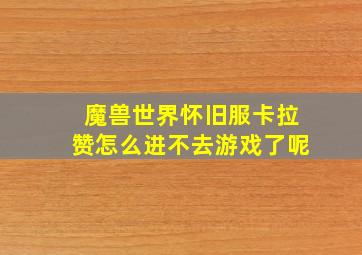 魔兽世界怀旧服卡拉赞怎么进不去游戏了呢